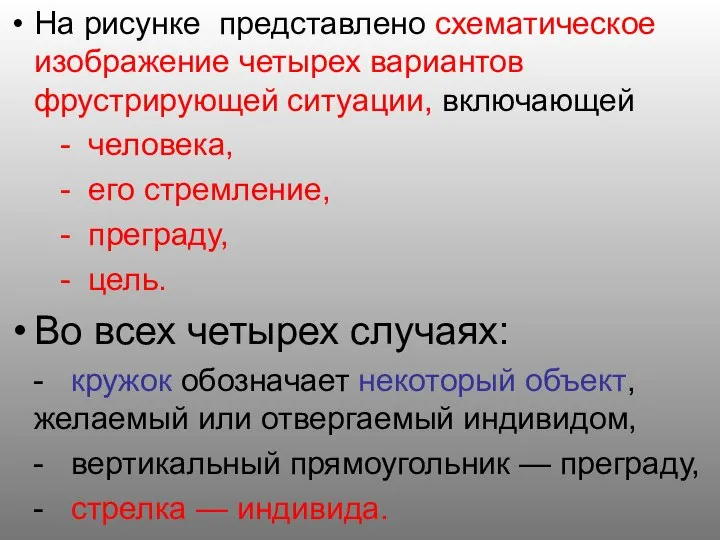 • На рисунке представлено схематическое изображение четырех вариантов фрустрирующей ситуации, включающей

- человека,
- его стремление,
- преграду,
- цель.

• Во всех четырех случаях:

- кружок обозначает некоторый объект, желаемый или отвергаемый индивидом,
- вертикальный прямоугольник — преграду,
- стрелка — индивида.